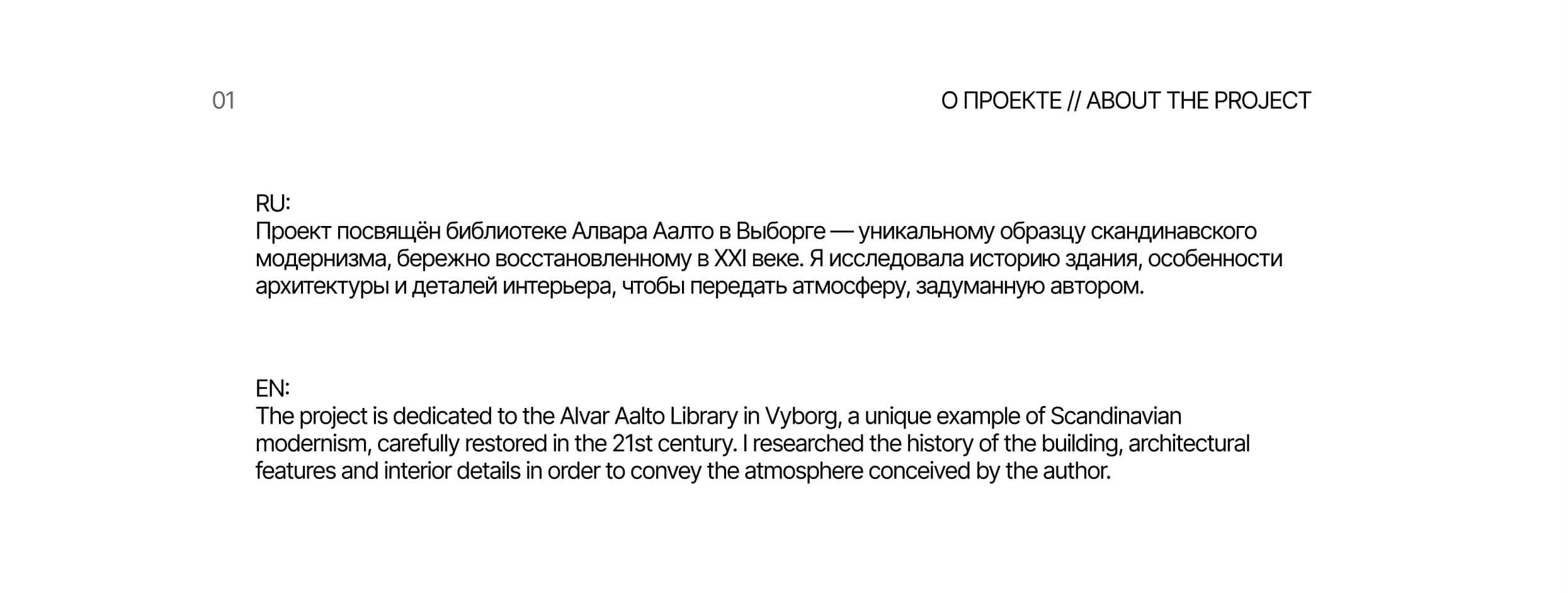 01

О ПРОЕКТЕ // ABOUT THE PROJECT

RU:
Проект посвящён библиотеке Алвара Аалто в Выборге — уникальному образцу скандинавского модернизма, бережно восстановленному в XXI веке. Я исследовала историю здания, особенности архитектуры и деталей интерьера, чтобы передать атмосферу, задуманную автором.

EN:
The project is dedicated to the Alvar Aalto Library in Vyborg, a unique example of Scandinavian modernism, carefully restored in the 21st century. I researched the history of the building, architectural features and interior details in order to convey the atmosphere conceived by the author.